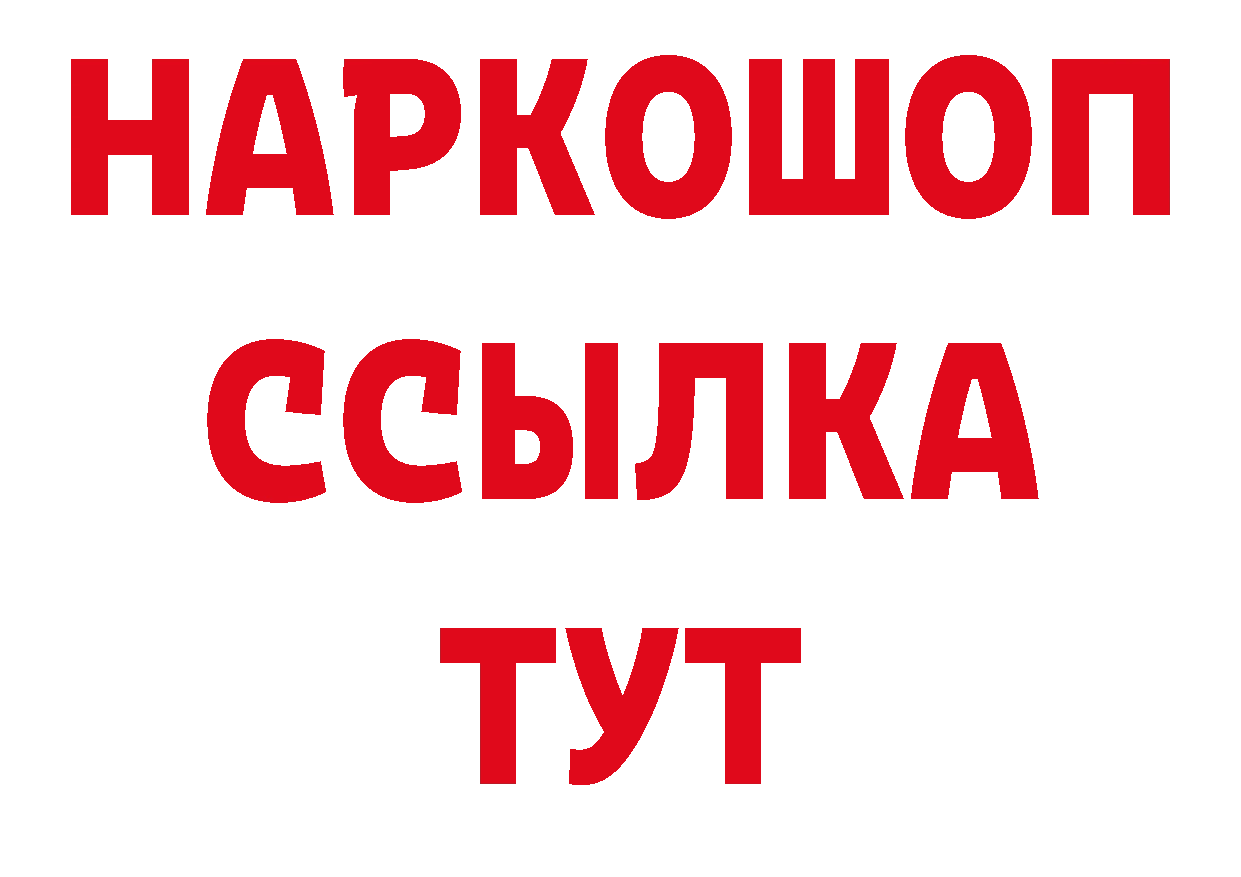 НАРКОШОП
ССЫЛКА
ТУТ